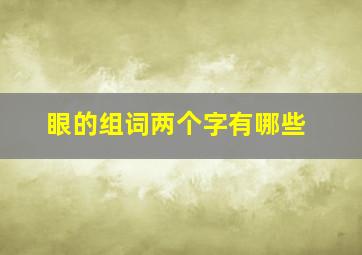 眼的组词两个字有哪些